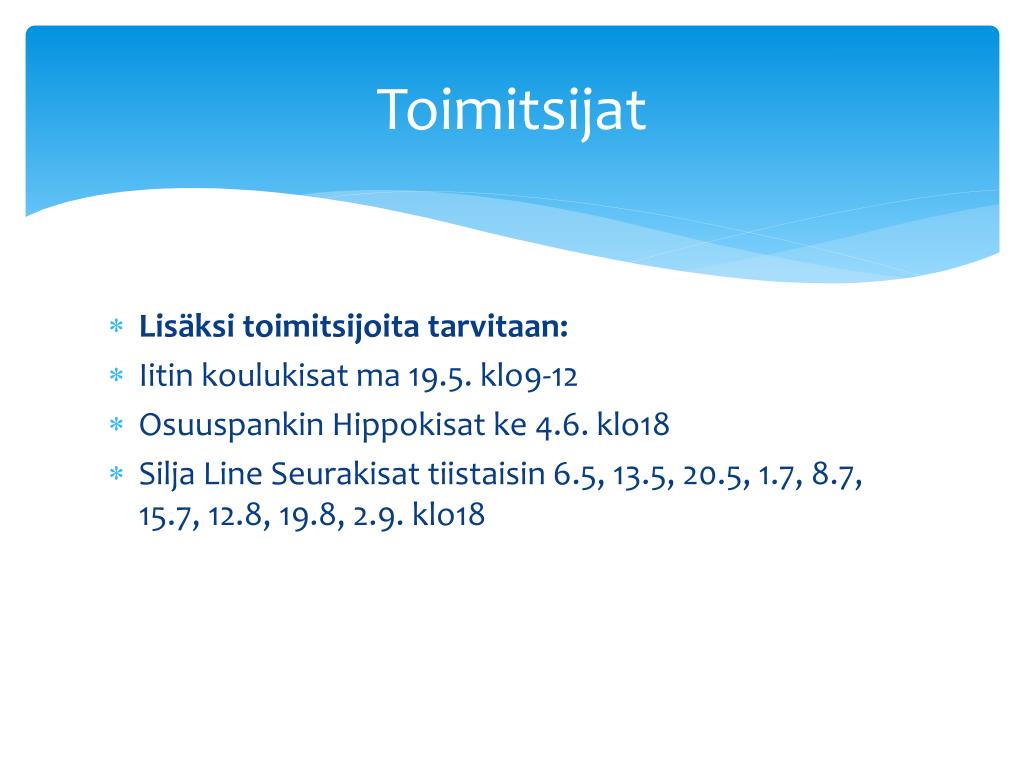 Toimitsijat

* **Lisäksi toimitsijoita tarvitaan:**
* Iitin koulukisat ma 19.5. klo9-12
* Osuuspankin Hippokisat ke 4.6. klo18
* Silja Line Seurakisat tiistaisin 6.5, 13.5, 20.5, 1.7, 8.7, 15.7, 12.8, 19.8, 2.9. klo18